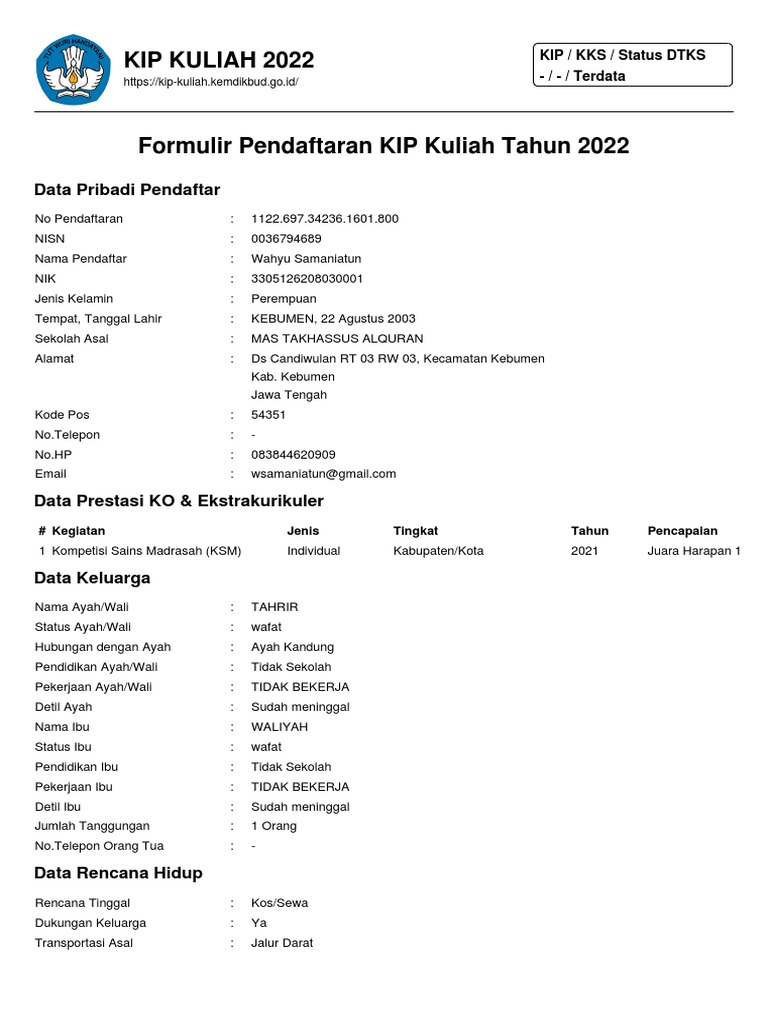 TUT WURI HANDAYANI

KIP KULIAH 2022
https://kip-kuliah.kemdikbud.go.id/

KIP / KKS / Status DTKS
- / - / Terdata

Formulir Pendaftaran KIP Kuliah Tahun 2022

Data Pribadi Pendaftar

No Pendaftaran : 1122.697.34236.1601.800
NISN : 0036794689
Nama Pendaftar : Wahyu Samaniatun
NIK : 3305126208030001
Jenis Kelamin : Perempuan
Tempat, Tanggal Lahir : KEBUMEN, 22 Agustus 2003
Sekolah Asal : MAS TAKHASSUS ALQURAN
Alamat : Ds Candiwulan RT 03 RW 03, Kecamatan Kebumen Kab. Kebumen Jawa Tengah
Kode Pos : 54351
No.Telepon : -
No.HP : 083844620909
Email : wsamaniatun@gmail.com

Data Prestasi KO & Ekstrakurikuler

| # | Kegiatan | Jenis | Tingkat | Tahun | Pencapaian |
|---|---|---|---|---|---|
| 1 | Kompetisi Sains Madrasah (KSM) | Individual | Kabupaten/Kota | 2021 | Juara Harapan 1 |

Data Keluarga

Nama Ayah/Wali : TAHRIR
Status Ayah/Wali : wafat
Hubungan dengan Ayah : Ayah Kandung
Pendidikan Ayah/Wali : Tidak Sekolah
Pekerjaan Ayah/Wali : TIDAK BEKERJA
Detil Ayah : Sudah meninggal
Nama Ibu : WALIYAH
Status Ibu : wafat
Pendidikan Ibu : Tidak Sekolah
Pekerjaan Ibu : TIDAK BEKERJA
Detil Ibu : Sudah meninggal
Jumlah Tanggungan : 1 Orang
No.Telepon Orang Tua : -

Data Rencana Hidup

Rencana Tinggal : Kos/Sewa
Dukungan Keluarga : Ya
Transportasi Asal : Jalur Darat